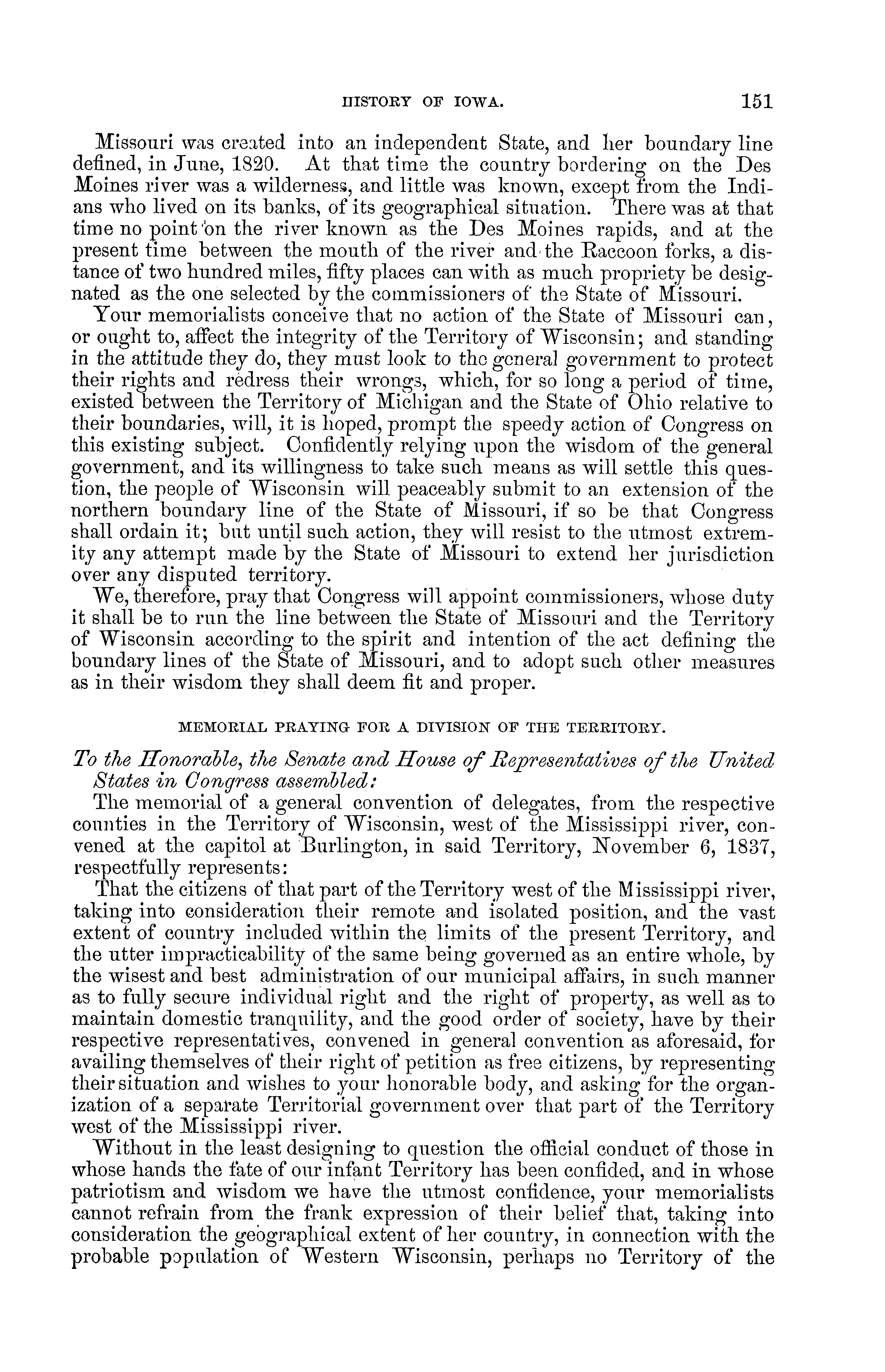 HISTORY OF IOWA. 151

Missouri was created into an independent State, and her boundary line defined, in June, 1820. At that time the country bordering on the Des Moines river was a wilderness, and little was known, except from the Indians who lived on its banks, of its geographical situation. There was at that time no point on the river known as the Des Moines rapids, and at the present time between the mouth of the river and the Raccoon forks, a distance of two hundred miles, fifty places can with as much propriety be designated as the one selected by the commissioners of the State of Missouri.

Your memorialists conceive that no action of the State of Missouri can, or ought to, affect the integrity of the Territory of Wisconsin; and standing in the attitude they do, they must look to the general government to protect their rights and redress their wrongs, which, for so long a period of time, existed between the Territory of Michigan and the State of Ohio relative to their boundaries, will, it is hoped, prompt the speedy action of Congress on this existing subject. Confidently relying upon the wisdom of the general government, and its willingness to take such means as will settle this question, the people of Wisconsin will peaceably submit to an extension of the northern boundary line of the State of Missouri, if so be that Congress shall ordain it; but until such action, they will resist to the utmost extremity any attempt made by the State of Missouri to extend her jurisdiction over any disputed territory.

We, therefore, pray that Congress will appoint commissioners, whose duty it shall be to run the line between the State of Missouri and the Territory of Wisconsin according to the spirit and intention of the act defining the boundary lines of the State of Missouri, and to adopt such other measures as in their wisdom they shall deem fit and proper.

MEMORIAL PRAYING FOR A DIVISION OF THE TERRITORY.

To the Honorable, the Senate and House of Representatives of the United States in Congress assembled:

The memorial of a general convention of delegates, from the respective counties in the Territory of Wisconsin, west of the Mississippi river, convened at the capitol at Burlington, in said Territory, November 6, 1837, respectfully represents:

That the citizens of that part of the Territory west of the Mississippi river, taking into consideration their remote and isolated position, and the vast extent of country included within the limits of the present Territory, and the utter impracticability of the same being governed as an entire whole, by the wisest and best administration of our municipal affairs, in such manner as to fully secure individual right and the right of property, as well as to maintain domestic tranquility, and the good order of society, have by their respective representatives, convened in general convention as aforesaid, for availing themselves of their right of petition as free citizens, by representing their situation and wishes to your honorable body, and asking for the organization of a separate Territorial government over that part of the Territory west of the Mississippi river.

Without in the least designing to question the official conduct of those in whose hands the fate of our infant Territory has been confided, and in whose patriotism and wisdom we have the utmost confidence, your memorialists cannot refrain from the frank expression of their belief that, taking into consideration the geographical extent of her country, in connection with the probable population of Western Wisconsin, perhaps no Territory of the